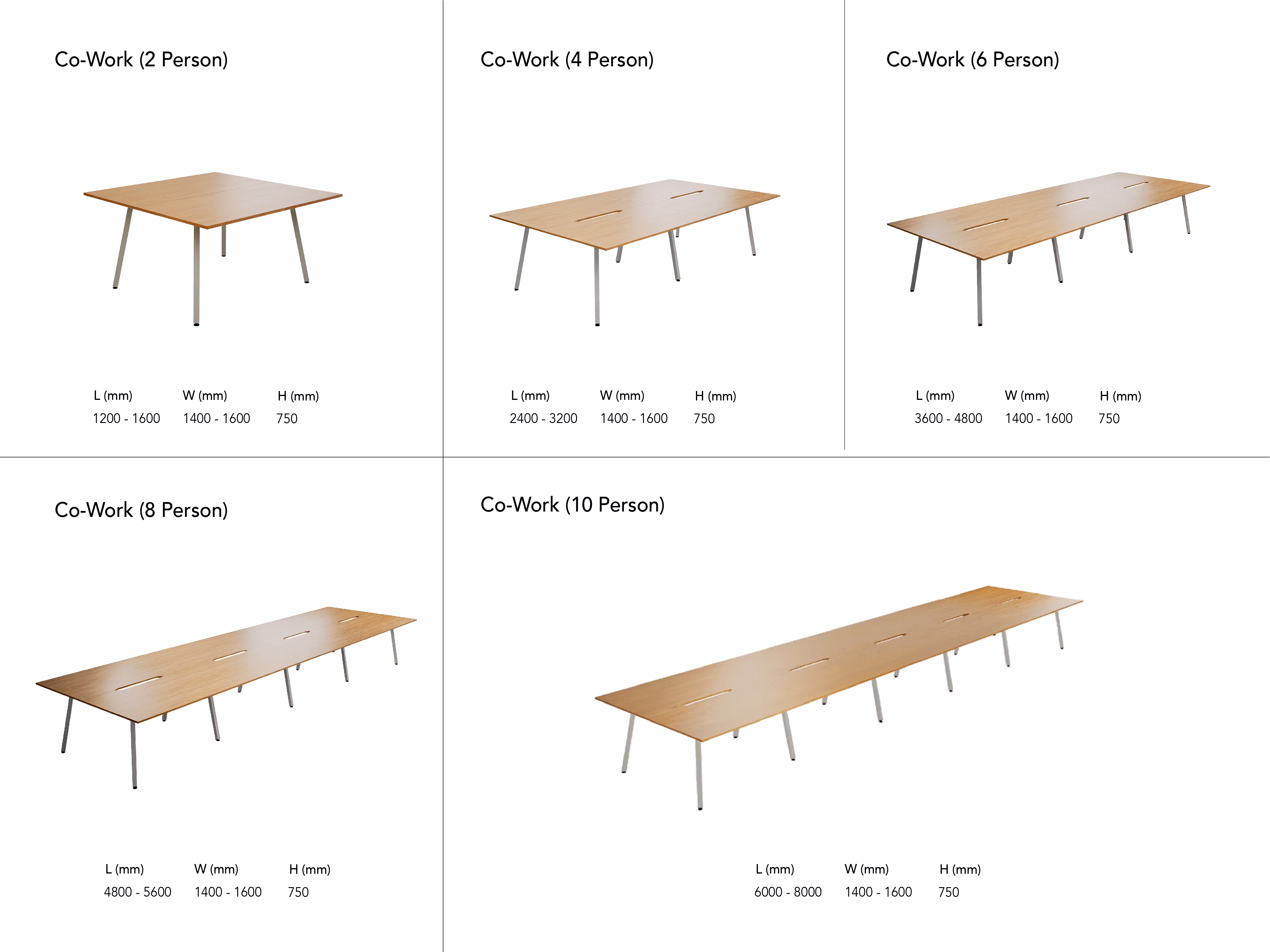 Co-Work (2 Person)

| L (mm) | W (mm) | H (mm) |
|---|---|---|
| 1200 - 1600 | 1400 - 1600 | 750 |

Co-Work (4 Person)

| L (mm) | W (mm) | H (mm) |
|---|---|---|
| 2400 - 3200 | 1400 - 1600 | 750 |

Co-Work (6 Person)

| L (mm) | W (mm) | H (mm) |
|---|---|---|
| 3600 - 4800 | 1400 - 1600 | 750 |

Co-Work (8 Person)

| L (mm) | W (mm) | H (mm) |
|---|---|---|
| 4800 - 5600 | 1400 - 1600 | 750 |

Co-Work (10 Person)

| L (mm) | W (mm) | H (mm) |
|---|---|---|
| 6000 - 8000 | 1400 - 1600 | 750 |